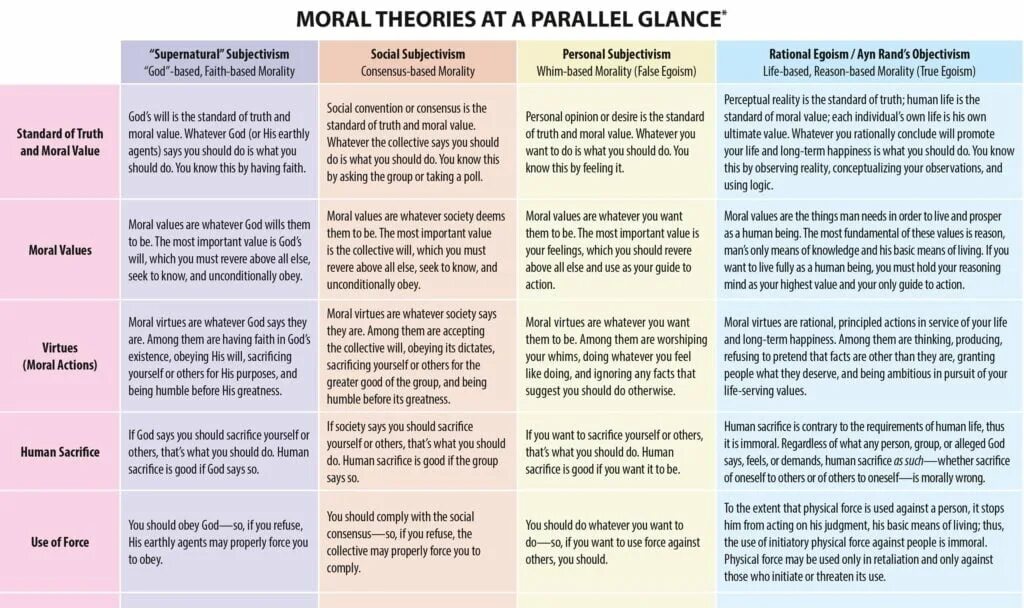 MORAL THEORIES AT A PARALLEL GLANCE*

| | "Supernatural" Subjectivism "God"-based, Faith-based Morality | Social Subjectivism Consensus-based Morality | Personal Subjectivism Whim-based Morality (False Egoism) | Rational Egoism / Ayn Rand's Objectivism Life-based, Reason-based Morality (True Egoism) |
|---|---|---|---|---|
| Standard of Truth and Moral Value | God's will is the standard of truth and moral value. Whatever God (or His earthly agents) says you should do is what you should do. You know this by having faith. | Social convention or consensus is the standard of truth and moral value. Whatever the collective says you should do is what you should do. You know this by asking the group or taking a poll. | Personal opinion or desire is the standard of truth and moral value. Whatever you want to do is what you should do. You know this by feeling it. | Perceptual reality is the standard of truth; human life is the standard of moral value; each individual's own life is his own ultimate value. Whatever you rationally conclude will promote your life and long-term happiness is what you should do. You know this by observing reality, conceptualizing your observations, and using logic. |
| Moral Values | Moral values are whatever God wills them to be. The most important value is God's will, which you must revere above all else, seek to know, and unconditionally obey. | Moral values are whatever society deems them to be. The most important value is the collective will, which you must revere above all else, seek to know, and unconditionally obey. | Moral values are whatever you want them to be. The most important value is your feelings, which you should revere above all else and use as your guide to action. | Moral values are the things man needs in order to live and prosper as a human being. The most fundamental of these values is reason, man's only means of knowledge and his basic means of living. If you want to live fully as a human being, you must hold your reasoning mind as your highest value and your only guide to action. |
| Virtues (Moral Actions) | Moral virtues are whatever God says they are. Among them are having faith in God's existence, obeying His will, sacrificing yourself or others for His purposes, and being humble before His greatness. | Moral virtues are whatever society says they are. Among them are accepting the collective will, obeying its dictates, sacrificing yourself or others for the greater good of the group, and being humble before its greatness. | Moral virtues are whatever you want them to be. Among them are worshiping your whims, doing whatever you feel like doing, and ignoring any facts that suggest you should do otherwise. | Moral virtues are rational, principled actions in service of your life and long-term happiness. Among them are thinking, producing, refusing to pretend that facts are other than they are, granting people what they deserve, and being ambitious in pursuit of your life-serving values. |
| Human Sacrifice | If God says you should sacrifice yourself or others, that's what you should do. Human sacrifice is good if God says so. | If society says you should sacrifice yourself or others, that's what you should do. Human sacrifice is good if the group says so. | If you want to sacrifice yourself or others, that's what you should do. Human sacrifice is good if you want it to be. | Human sacrifice is contrary to the requirements of human life, thus it is immoral. Regardless of what any person, group, or alleged God says, feels, or demands, human sacrifice *as such*—whether sacrifice of oneself to others or of others to oneself—is morally wrong. |
| Use of Force | You should obey God—so, if you refuse, His earthly agents may properly force you to obey. | You should comply with the social consensus—so, if you refuse, the collective may properly force you to comply. | You should do whatever you want to do—so, if you want to use force against others, you should. | To the extent that physical force is used against a person, it stops him from acting on his judgment, his basic means of living; thus, the use of initiatory physical force against people is immoral. Physical force may be used only in retaliation and only against those who initiate or threaten its use. |